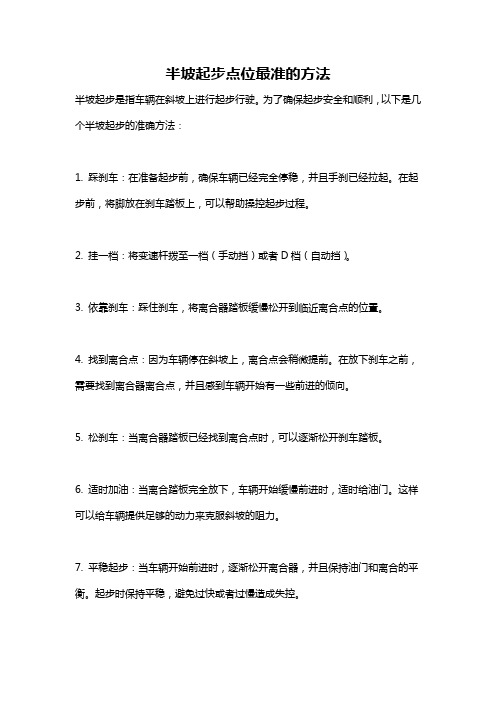 半坡起步点位最准的方法

半坡起步是指车辆在斜坡上进行起步行驶。为了确保起步安全和顺利，以下是几个半坡起步的准确方法：

1. 踩刹车：在准备起步前，确保车辆已经完全停稳，并且手刹已经拉起。在起步前，将脚放在刹车踏板上，可以帮助操控起步过程。

2. 挂一档：将变速杆拨至一档（手动挡）或者 D 档（自动挡）。

3. 依靠刹车：踩住刹车，将离合器踏板缓慢松开到临近离合点的位置。

4. 找到离合点：因为车辆停在斜坡上，离合点会稍微提前。在放下刹车之前，需要找到离合器离合点，并且感到车辆开始有一些前进的倾向。

5. 松刹车：当离合器踏板已经找到离合点时，可以逐渐松开刹车踏板。

6. 适时加油：当离合踏板完全放下，车辆开始缓慢前进时，适时给油门。这样可以给车辆提供足够的动力来克服斜坡的阻力。

7. 平稳起步：当车辆开始前进时，逐渐松开离合器，并且保持油门和离合的平衡。起步时保持平稳，避免过快或者过慢造成失控。